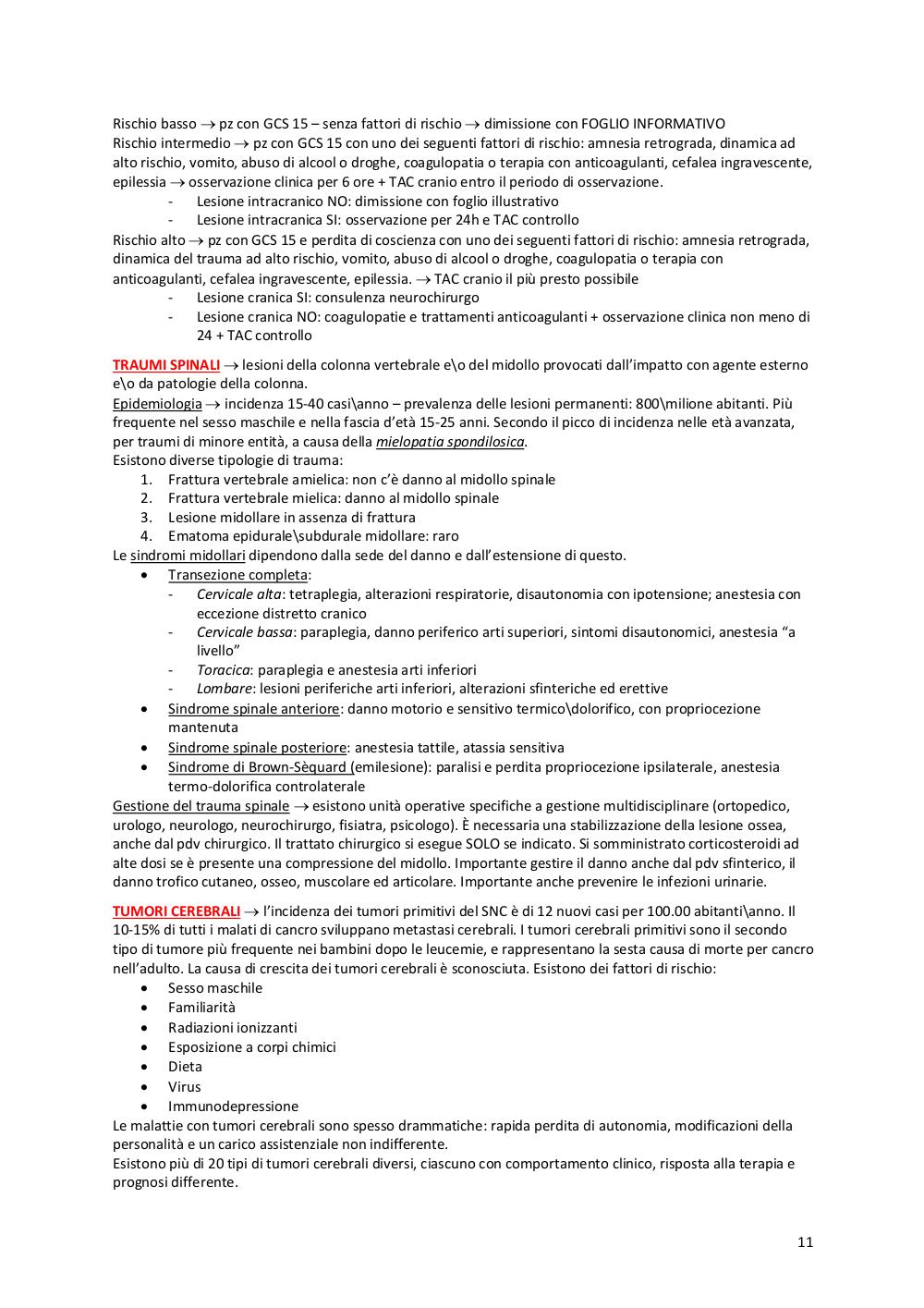 Rischio basso → pz con GCS 15 – senza fattori di rischio → dimissione con FOGLIO INFORMATIVO
Rischio intermedio → pz con GCS 15 con uno dei seguenti fattori di rischio: amnesia retrograda, dinamica ad alto rischio, vomito, abuso di alcool o droghe, coagulopatia o terapia con anticoagulanti, cefalea ingravescente, epilessia → osservazione clinica per 6 ore + TAC cranio entro il periodo di osservazione.
- Lesione intracranico NO: dimissione con foglio illustrativo
- Lesione intracranica SI: osservazione per 24h e TAC controllo
Rischio alto → pz con GCS 15 e perdita di coscienza con uno dei seguenti fattori di rischio: amnesia retrograda, dinamica del trauma ad alto rischio, vomito, abuso di alcool o droghe, coagulopatia o terapia con anticoagulanti, cefalea ingravescente, epilessia. → TAC cranio il più presto possibile
- Lesione cranica SI: consulenza neurochirurgo
- Lesione cranica NO: coagulopatie e trattamenti anticoagulanti + osservazione clinica non meno di 24 + TAC controllo

TRAUMI SPINALI → lesioni della colonna vertebrale e\o del midollo provocati dall'impatto con agente esterno e\o da patologie della colonna.
Epidemiologia → incidenza 15-40 casi\anno – prevalenza delle lesioni permanenti: 800\milione abitanti. Più frequente nel sesso maschile e nella fascia d'età 15-25 anni. Secondo il picco di incidenza nelle età avanzata, per traumi di minore entità, a causa della mielopatia spondilosica.
Esistono diverse tipologie di trauma:
1. Frattura vertebrale amielica: non c'è danno al midollo spinale
2. Frattura vertebrale mielica: danno al midollo spinale
3. Lesione midollare in assenza di frattura
4. Ematoma epidurale\subdurale midollare: raro
Le sindromi midollari dipendono dalla sede del danno e dall'estensione di questo.
• Transezione completa:
- Cervicale alta: tetraplegia, alterazioni respiratorie, disautonomia con ipotensione; anestesia con eccezione distretto cranico
- Cervicale bassa: paraplegia, danno periferico arti superiori, sintomi disautonomici, anestesia "a livello"
- Toracica: paraplegia e anestesia arti inferiori
- Lombare: lesioni periferiche arti inferiori, alterazioni sfinteriche ed erettive
• Sindrome spinale anteriore: danno motorio e sensitivo termico\dolorifico, con propriocezione mantenuta
• Sindrome spinale posteriore: anestesia tattile, atassia sensitiva
• Sindrome di Brown-Sèquard (emilesione): paralisi e perdita propriocezione ipsilaterale, anestesia termo-dolorifica controlaterale
Gestione del trauma spinale → esistono unità operative specifiche a gestione multidisciplinare (ortopedico, urologo, neurologo, neurochirurgo, fisiatra, psicologo). È necessaria una stabilizzazione della lesione ossea, anche dal pdv chirurgico. Il trattato chirurgico si esegue SOLO se indicato. Si somministrato corticosteroidi ad alte dosi se è presente una compressione del midollo. Importante gestire il danno anche dal pdv sfinterico, il danno trofico cutaneo, osseo, muscolare ed articolare. Importante anche prevenire le infezioni urinarie.

TUMORI CEREBRALI → l'incidenza dei tumori primitivi del SNC è di 12 nuovi casi per 100.00 abitanti\anno. Il 10-15% di tutti i malati di cancro sviluppano metastasi cerebrali. I tumori cerebrali primitivi sono il secondo tipo di tumore più frequente nei bambini dopo le leucemie, e rappresentano la sesta causa di morte per cancro nell'adulto. La causa di crescita dei tumori cerebrali è sconosciuta. Esistono dei fattori di rischio:
• Sesso maschile
• Familiarità
• Radiazioni ionizzanti
• Esposizione a corpi chimici
• Dieta
• Virus
• Immunodepressione
Le malattie con tumori cerebrali sono spesso drammatiche: rapida perdita di autonomia, modificazioni della personalità e un carico assistenziale non indifferente.
Esistono più di 20 tipi di tumori cerebrali diversi, ciascuno con comportamento clinico, risposta alla terapia e prognosi differente.

11